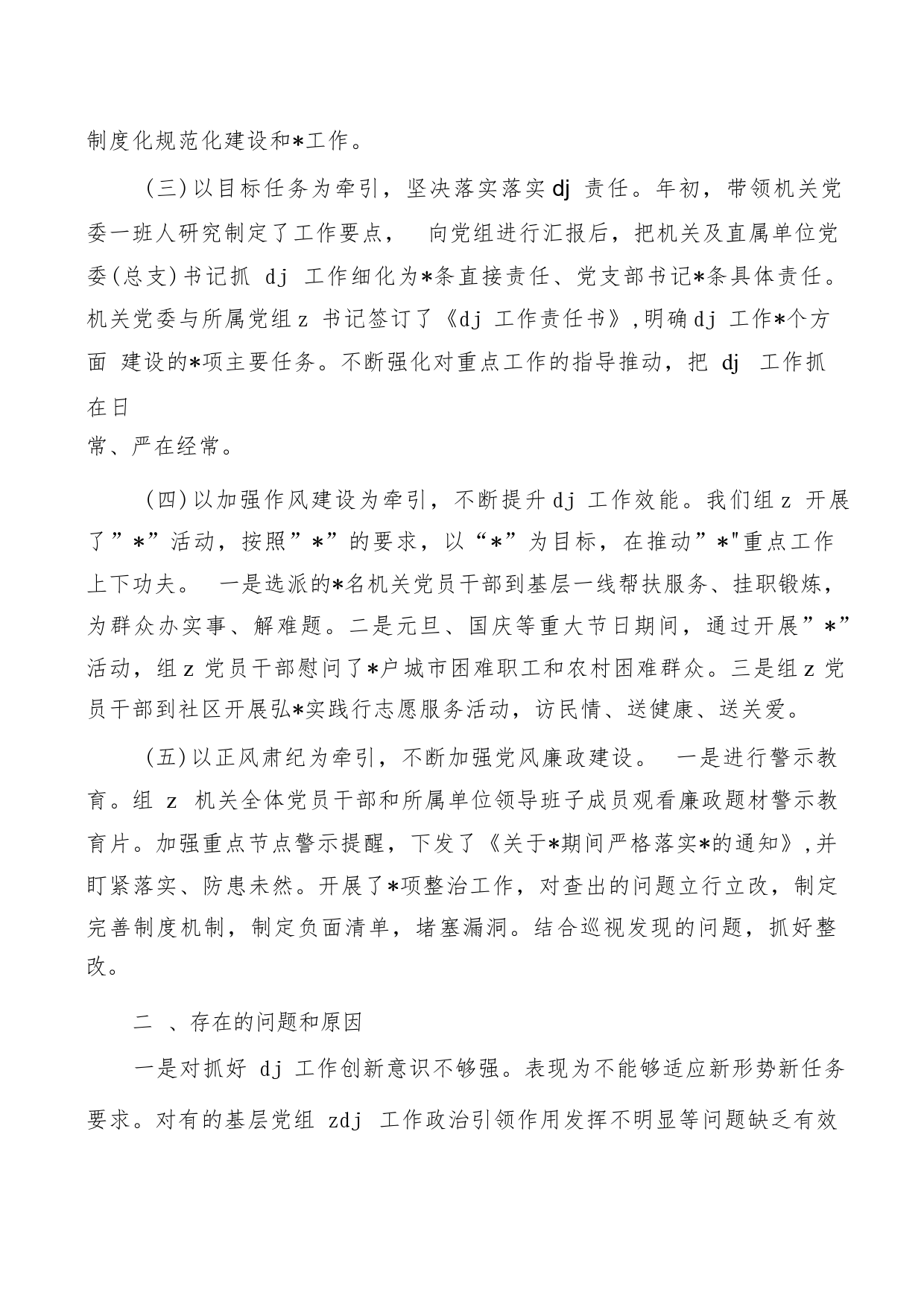 制度化规范化建设和*工作。

(三)以目标任务为牵引，坚决落实落实 dj 责任。年初，带领机关党委一班人研究制定了工作要点， 向党组进行汇报后，把机关及直属单位党委(总支)书记抓 dj 工作细化为*条直接责任、党支部书记*条具体责任。机关党委与所属党组 z 书记签订了《dj 工作责任书》,明确 dj 工作*个方面 建设的*项主要任务。不断强化对重点工作的指导推动，把 dj 工作抓在日常、严在经常。

(四)以加强作风建设为牵引，不断提升 dj 工作效能。我们组 z 开展了”*”活动，按照”*”的要求，以“*”为目标，在推动”*"重点工作上下功夫。 一是选派的*名机关党员干部到基层一线帮扶服务、挂职锻炼，为群众办实事、解难题。二是元旦、国庆等重大节日期间，通过开展”*”活动，组 z 党员干部慰问了*户城市困难职工和农村困难群众。三是组 z 党员干部到社区开展弘*实践行志愿服务活动，访民情、送健康、送关爱。

(五)以正风肃纪为牵引，不断加强党风廉政建设。 一是进行警示教育。组 z 机关全体党员干部和所属单位领导班子成员观看廉政题材警示教育片。加强重点节点警示提醒，下发了《关于*期间严格落实*的通知》,并盯紧落实、防患未然。开展了*项整治工作，对查出的问题立行立改，制定完善制度机制，制定负面清单，堵塞漏洞。结合巡视发现的问题，抓好整改。

二 、存在的问题和原因

一是对抓好 dj 工作创新意识不够强。表现为不能够适应新形势新任务要求。对有的基层党组 zdj 工作政治引领作用发挥不明显等问题缺乏有效